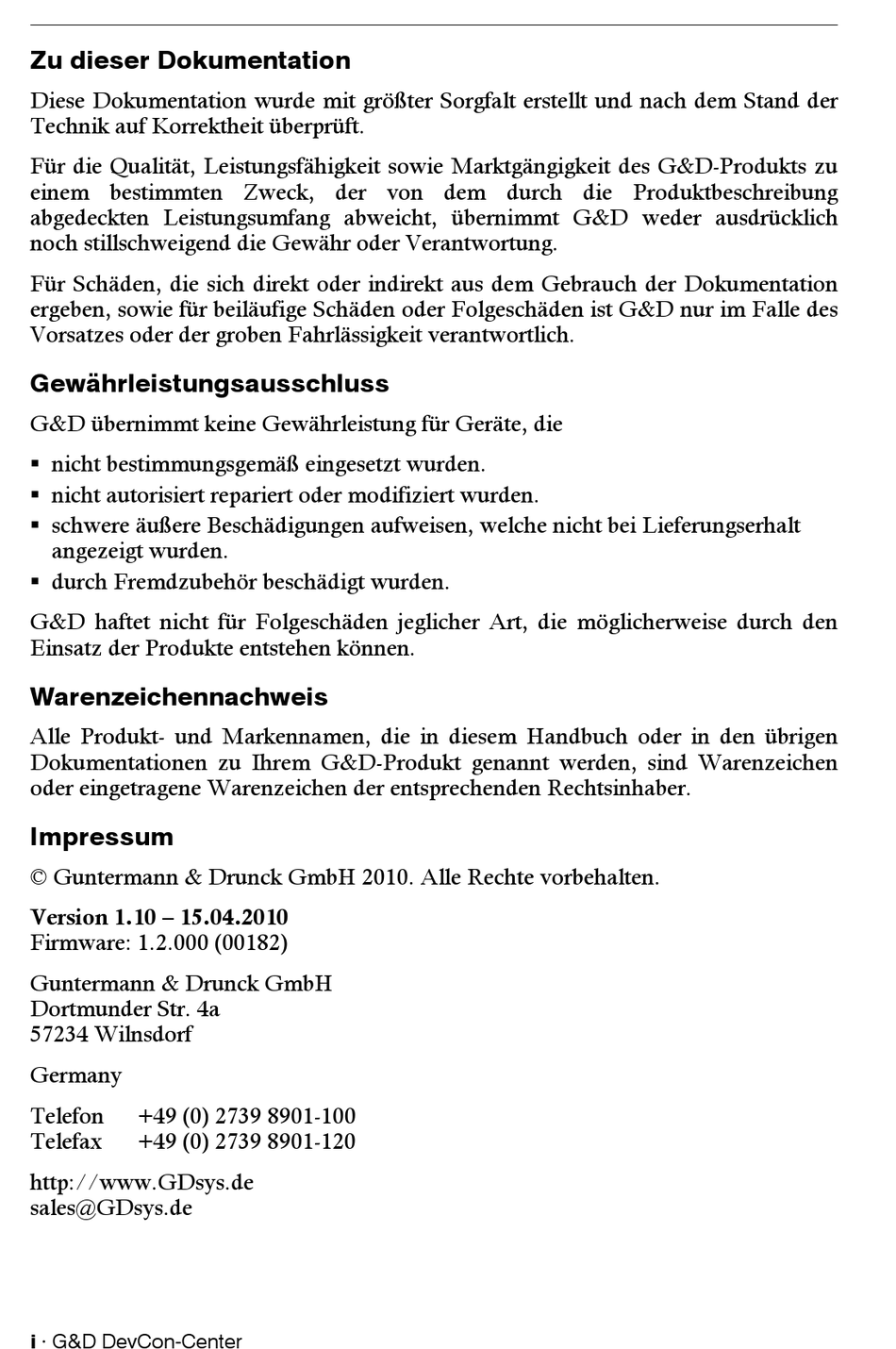 Zu dieser Dokumentation

Diese Dokumentation wurde mit größter Sorgfalt erstellt und nach dem Stand der Technik auf Korrektheit überprüft.

Für die Qualität, Leistungsfähigkeit sowie Marktgängigkeit des G&D-Produkts zu einem bestimmten Zweck, der von dem durch die Produktbeschreibung abgedeckten Leistungsumfang abweicht, übernimmt G&D weder ausdrücklich noch stillschweigend die Gewähr oder Verantwortung.

Für Schäden, die sich direkt oder indirekt aus dem Gebrauch der Dokumentation ergeben, sowie für beiläufige Schäden oder Folgeschäden ist G&D nur im Falle des Vorsatzes oder der groben Fahrlässigkeit verantwortlich.

Gewährleistungsausschluss

G&D übernimmt keine Gewährleistung für Geräte, die

▪ nicht bestimmungsgemäß eingesetzt wurden.
▪ nicht autorisiert repariert oder modifiziert wurden.
▪ schwere äußere Beschädigungen aufweisen, welche nicht bei Lieferungserhalt angezeigt wurden.
▪ durch Fremdzubehör beschädigt wurden.

G&D haftet nicht für Folgeschäden jeglicher Art, die möglicherweise durch den Einsatz der Produkte entstehen können.

Warenzeichennachweis

Alle Produkt- und Markennamen, die in diesem Handbuch oder in den übrigen Dokumentationen zu Ihrem G&D-Produkt genannt werden, sind Warenzeichen oder eingetragene Warenzeichen der entsprechenden Rechtsinhaber.

Impressum

© Guntermann & Drunck GmbH 2010. Alle Rechte vorbehalten.

Version 1.10 – 15.04.2010
Firmware: 1.2.000 (00182)

Guntermann & Drunck GmbH
Dortmunder Str. 4a
57234 Wilnsdorf

Germany

Telefon +49 (0) 2739 8901-100
Telefax +49 (0) 2739 8901-120

http://www.GDsys.de
sales@GDsys.de

i · G&D DevCon-Center